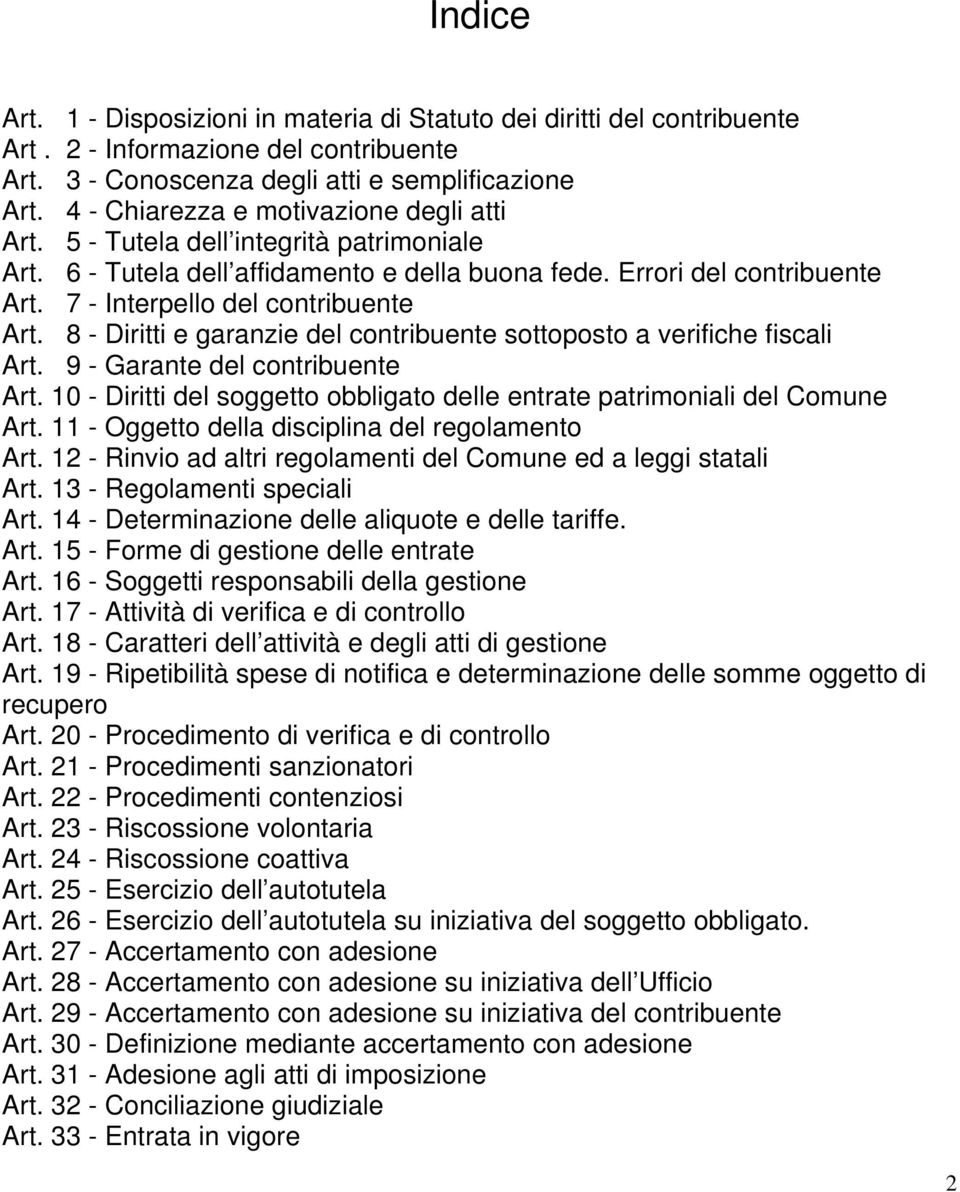 Indice

Art. 1 - Disposizioni in materia di Statuto dei diritti del contribuente
Art . 2 - Informazione del contribuente
Art. 3 - Conoscenza degli atti e semplificazione
Art. 4 - Chiarezza e motivazione degli atti
Art. 5 - Tutela dell integrità patrimoniale
Art. 6 - Tutela dell affidamento e della buona fede. Errori del contribuente
Art. 7 - Interpello del contribuente
Art. 8 - Diritti e garanzie del contribuente sottoposto a verifiche fiscali
Art. 9 - Garante del contribuente
Art. 10 - Diritti del soggetto obbligato delle entrate patrimoniali del Comune
Art. 11 - Oggetto della disciplina del regolamento
Art. 12 - Rinvio ad altri regolamenti del Comune ed a leggi statali
Art. 13 - Regolamenti speciali
Art. 14 - Determinazione delle aliquote e delle tariffe.
Art. 15 - Forme di gestione delle entrate
Art. 16 - Soggetti responsabili della gestione
Art. 17 - Attività di verifica e di controllo
Art. 18 - Caratteri dell attività e degli atti di gestione
Art. 19 - Ripetibilità spese di notifica e determinazione delle somme oggetto di recupero
Art. 20 - Procedimento di verifica e di controllo
Art. 21 - Procedimenti sanzionatori
Art. 22 - Procedimenti contenziosi
Art. 23 - Riscossione volontaria
Art. 24 - Riscossione coattiva
Art. 25 - Esercizio dell autotutela
Art. 26 - Esercizio dell autotutela su iniziativa del soggetto obbligato.
Art. 27 - Accertamento con adesione
Art. 28 - Accertamento con adesione su iniziativa dell Ufficio
Art. 29 - Accertamento con adesione su iniziativa del contribuente
Art. 30 - Definizione mediante accertamento con adesione
Art. 31 - Adesione agli atti di imposizione
Art. 32 - Conciliazione giudiziale
Art. 33 - Entrata in vigore

2